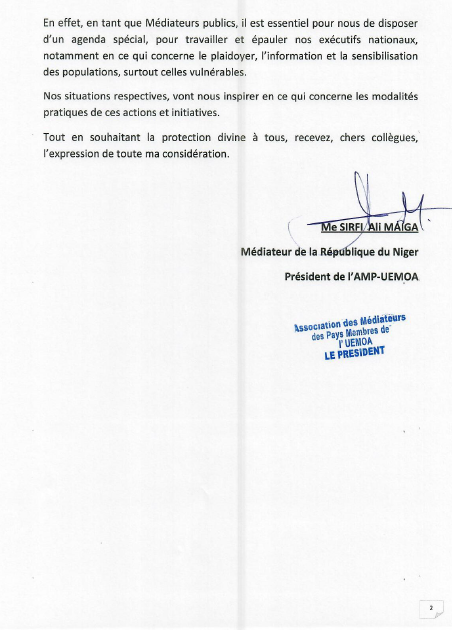 En effet, en tant que Médiateurs publics, il est essentiel pour nous de disposer d'un agenda spécial, pour travailler et épauler nos exécutifs nationaux, notamment en ce qui concerne le plaidoyer, l'information et la sensibilisation des populations, surtout celles vulnérables.

Nos situations respectives, vont nous inspirer en ce qui concerne les modalités pratiques de ces actions et initiatives.

Tout en souhaitant la protection divine à tous, recevez, chers collègues, l'expression de toute ma considération.

Me SIRFI Ali MAIGA

Médiateur de la République du Niger

Président de l'AMP-UEMOA

Association des Médiateurs des Pays Membres de l'UEMOA
LE PRESIDENT

2